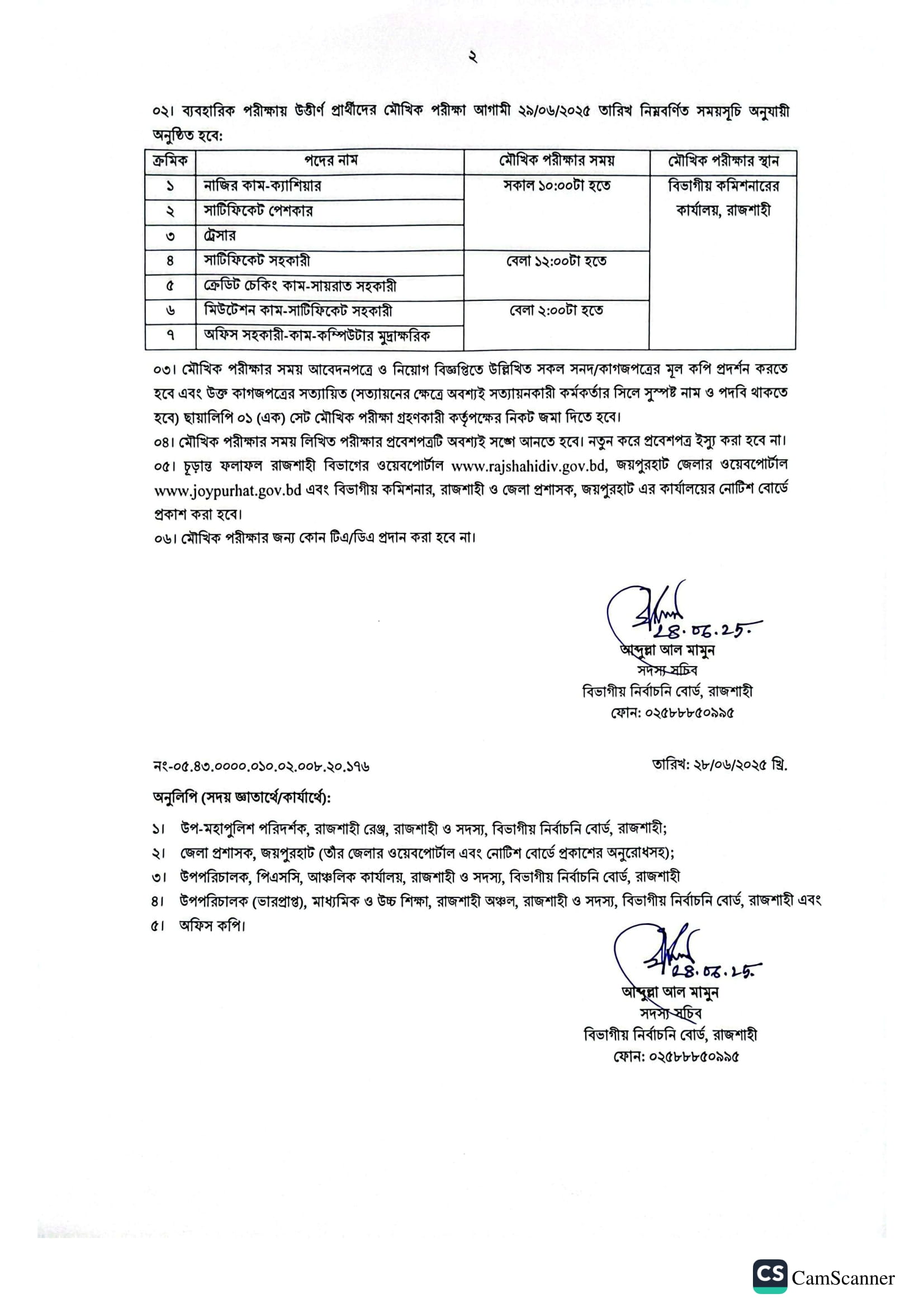 ২

০২। ব্যবহারিক পরীক্ষায় উত্তীর্ণ প্রার্থীদের মৌখিক পরীক্ষা আগামী ২৯/০৬/২০২৫ তারিখ নিম্নবর্ণিত সময়সূচি অনুযায়ী অনুষ্ঠিত হবে:

| ক্রমিক | পদের নাম | মৌখিক পরীক্ষার সময় | মৌখিক পরীক্ষার স্থান |
|---|---|---|---|
| ১ | নাজির কাম-ক্যাশিয়ার | সকাল ১০:০০টা হতে | বিভাগীয় কমিশনারের কার্যালয়, রাজশাহী |
| ২ | সার্টিফিকেট পেশকার | | |
| ৩ | ট্রেসার | | |
| ৪ | সার্টিফিকেট সহকারী | বেলা ১২:০০টা হতে | |
| ৫ | ক্রেডিট চেকিং কাম-সায়রাত সহকারী | | |
| ৬ | মিউটেশন কাম-সার্টিফিকেট সহকারী | বেলা ২:০০টা হতে | |
| ৭ | অফিস সহকারী-কাম-কম্পিউটার মুদ্রাক্ষরিক | | |

০৩। মৌখিক পরীক্ষার সময় আবেদনপত্রে ও নিয়োগ বিজ্ঞপ্তিতে উল্লিখিত সকল সনদ/কাগজপত্রের মূল কপি প্রদর্শন করতে হবে এবং উক্ত কাগজপত্রের সত্যায়িত (সত্যায়নের ক্ষেত্রে অবশ্যই সত্যায়নকারী কর্মকর্তার সিলে সুস্পষ্ট নাম ও পদবি থাকতে হবে) ছায়ালিপি ০১ (এক) সেট মৌখিক পরীক্ষা গ্রহণকারী কর্তৃপক্ষের নিকট জমা দিতে হবে।
০৪। মৌখিক পরীক্ষার সময় লিখিত পরীক্ষার প্রবেশপত্রটি অবশ্যই সঙ্গে আনতে হবে। নতুন করে প্রবেশপত্র ইস্যু করা হবে না।
০৫। চূড়ান্ত ফলাফল রাজশাহী বিভাগের ওয়েবপোর্টাল www.rajshahidiv.gov.bd, জয়পুরহাট জেলার ওয়েবপোর্টাল www.joypurhat.gov.bd এবং বিভাগীয় কমিশনার, রাজশাহী ও জেলা প্রশাসক, জয়পুরহাট এর কার্যালয়ের নোটিশ বোর্ডে প্রকাশ করা হবে।
০৬। মৌখিক পরীক্ষার জন্য কোন টিএ/ডিএ প্রদান করা হবে না।

28.06.25.
আব্দুল্লা আল মামুন
সদস্য সচিব
বিভাগীয় নির্বাচনি বোর্ড, রাজশাহী
ফোন: ০২৫৮৮৮৫০৯৯৫

নং-০৫.৪৩.০০০০.০১০.০২.০০৮.২০.১৭৬

তারিখ: ২৮/০৬/২০২৫ খ্রি.

অনুলিপি (সদয় জ্ঞাতার্থে/কার্যার্থে):

১। উপ-মহাপুলিশ পরিদর্শক, রাজশাহী রেঞ্জ, রাজশাহী ও সদস্য, বিভাগীয় নির্বাচনি বোর্ড, রাজশাহী;
২। জেলা প্রশাসক, জয়পুরহাট (তাঁর জেলার ওয়েবপোর্টাল এবং নোটিশ বোর্ডে প্রকাশের অনুরোধসহ);
৩। উপপরিচালক, পিএসসি, আঞ্চলিক কার্যালয়, রাজশাহী ও সদস্য, বিভাগীয় নির্বাচনি বোর্ড, রাজশাহী
৪। উপপরিচালক (ভারপ্রাপ্ত), মাধ্যমিক ও উচ্চ শিক্ষা, রাজশাহী অঞ্চল, রাজশাহী ও সদস্য, বিভাগীয় নির্বাচনি বোর্ড, রাজশাহী এবং
৫। অফিস কপি।

28.06.25.
আব্দুল্লা আল মামুন
সদস্য সচিব
বিভাগীয় নির্বাচনি বোর্ড, রাজশাহী
ফোন: ০২৫৮৮৮৫০৯৯৫

CS CamScanner